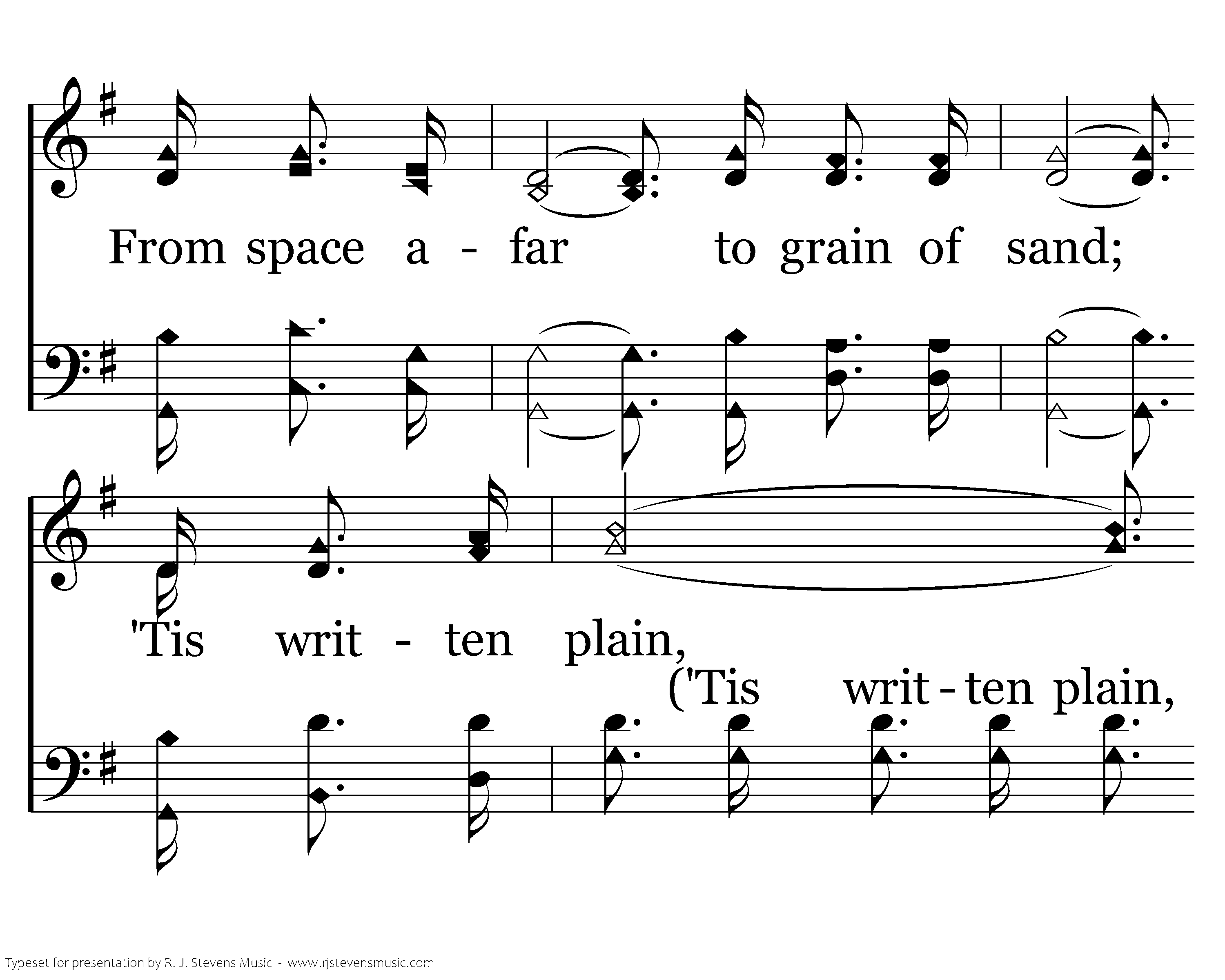 From space a - far to grain of sand;

'Tis writ - ten plain,

('Tis writ - ten plain,

Typeset for presentation by R. J. Stevens Music - www.rjstevensmusic.com